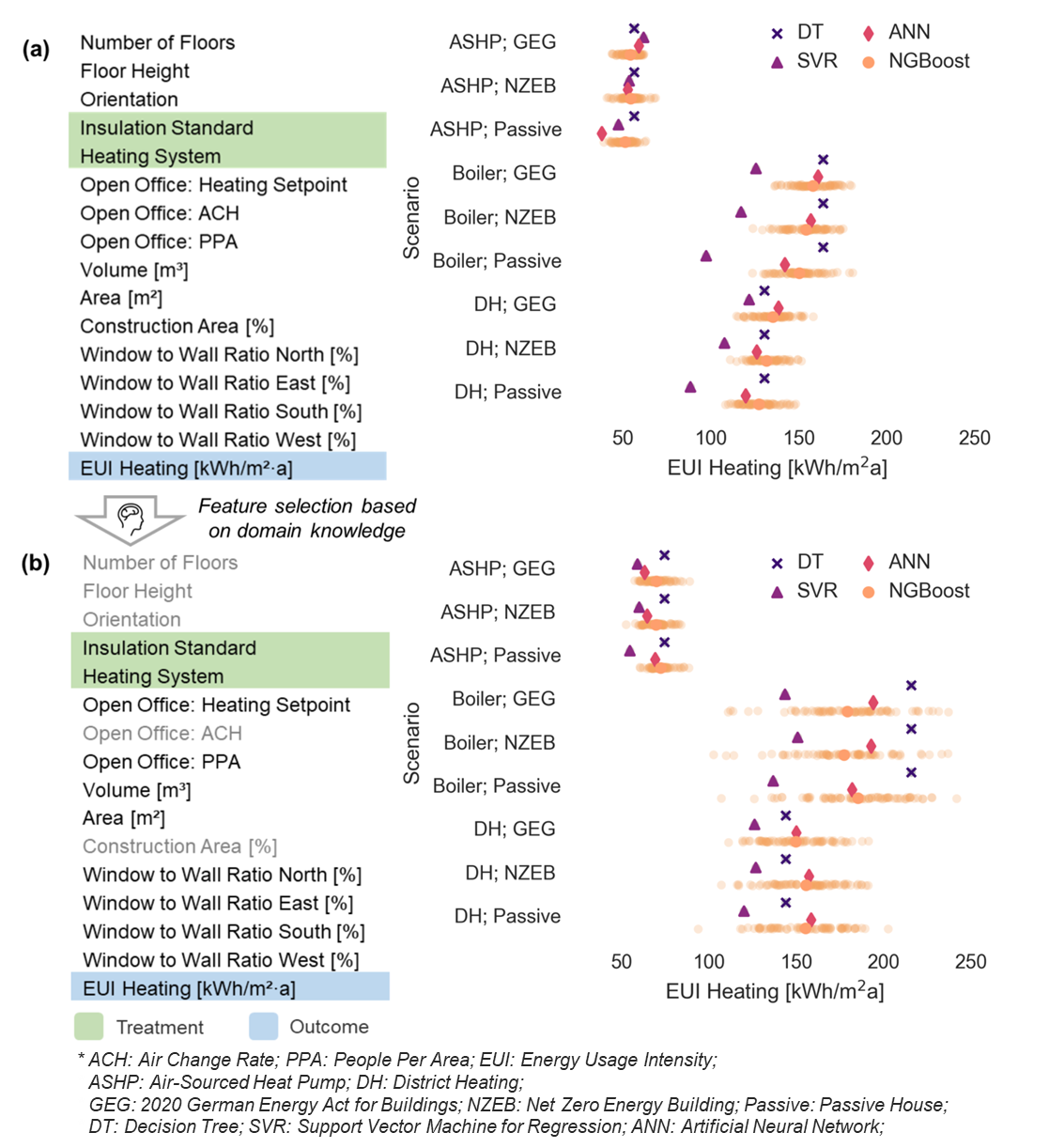 (a)

Number of Floors
Floor Height
Orientation
Insulation Standard
Heating System
Open Office: Heating Setpoint
Open Office: ACH
Open Office: PPA
Volume [m³]
Area [m²]
Construction Area [%]
Window to Wall Ratio North [%]
Window to Wall Ratio East [%]
Window to Wall Ratio South [%]
Window to Wall Ratio West [%]
EUI Heating [kWh/m²·a]

Scenario
ASHP; GEG
ASHP; NZEB
ASHP; Passive
Boiler; GEG
Boiler; NZEB
Boiler; Passive
DH; GEG
DH; NZEB
DH; Passive

DT
ANN
SVR
NGBoost

50 100 150 200 250
EUI Heating [kWh/m$^2$a]

Feature selection based on domain knowledge

(b)

Number of Floors
Floor Height
Orientation
Insulation Standard
Heating System
Open Office: Heating Setpoint
Open Office: ACH
Open Office: PPA
Volume [m³]
Area [m²]
Construction Area [%]
Window to Wall Ratio North [%]
Window to Wall Ratio East [%]
Window to Wall Ratio South [%]
Window to Wall Ratio West [%]
EUI Heating [kWh/m²·a]

Scenario
ASHP; GEG
ASHP; NZEB
ASHP; Passive
Boiler; GEG
Boiler; NZEB
Boiler; Passive
DH; GEG
DH; NZEB
DH; Passive

DT
ANN
SVR
NGBoost

50 100 150 200 250
EUI Heating [kWh/m$^2$a]

Treatment
Outcome

* ACH: Air Change Rate; PPA: People Per Area; EUI: Energy Usage Intensity;
ASHP: Air-Sourced Heat Pump; DH: District Heating;
GEG: 2020 German Energy Act for Buildings; NZEB: Net Zero Energy Building; Passive: Passive House;
DT: Decision Tree; SVR: Support Vector Machine for Regression; ANN: Artificial Neural Network;